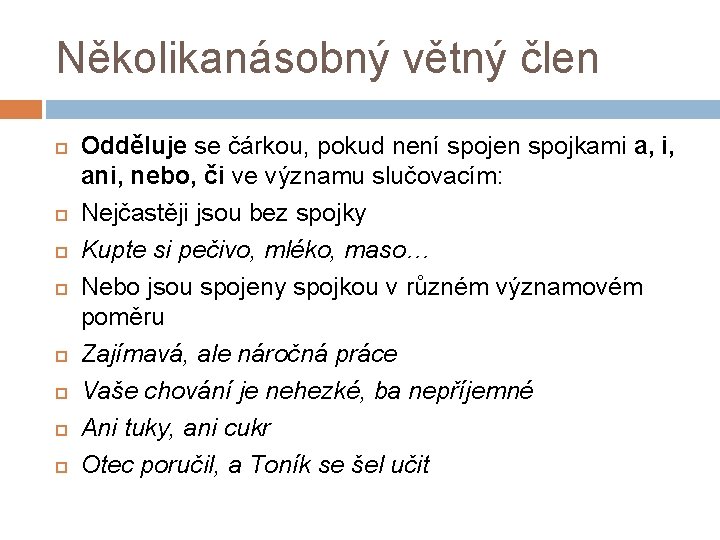 Několikanásobný větný člen

Odděluje se čárkou, pokud není spojen spojkami a, i, ani, nebo, či ve významu slučovacím:

Nejčastěji jsou bez spojky

Kupte si pečivo, mléko, maso…

Nebo jsou spojeny spojkou v různém významovém poměru

Zajímavá, ale náročná práce

Vaše chování je nehezké, ba nepříjemné

Ani tuky, ani cukr

Otec poručil, a Toník se šel učit